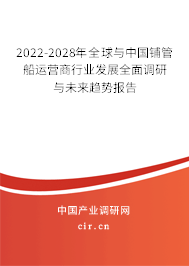 2022-2028年全球与中国铺管船运营商行业发展全面调研与未来趋势报告

中国产业调研网

cir.cn